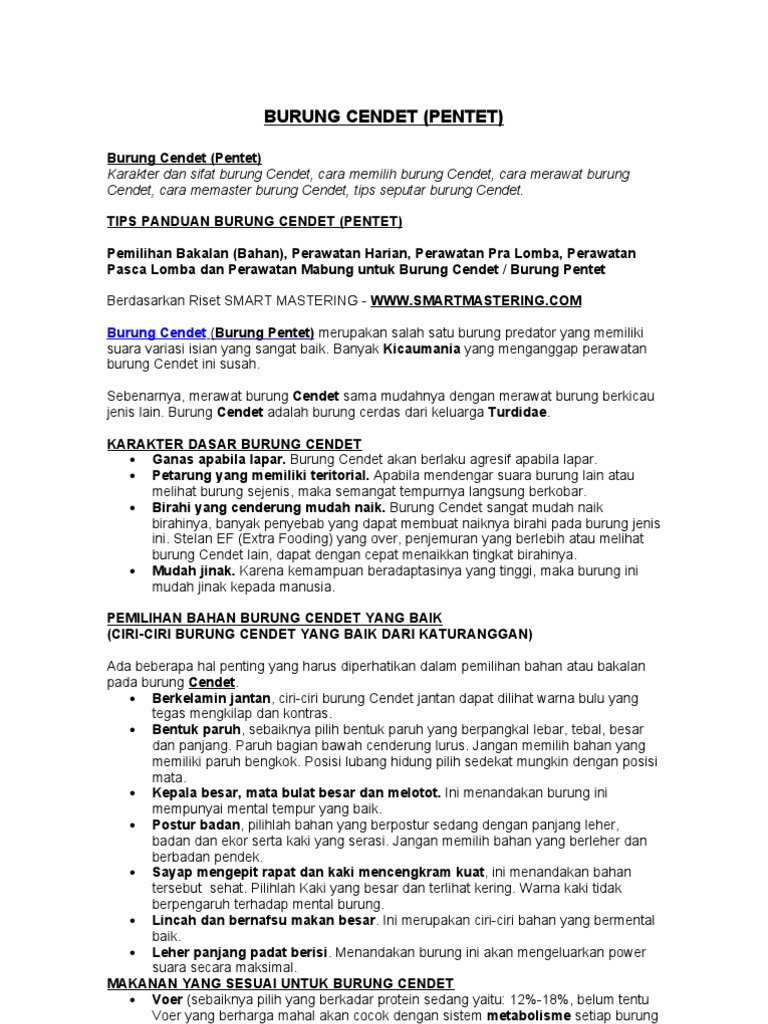 BURUNG CENDET (PENTET)

Burung Cendet (Pentet)
Karakter dan sifat burung Cendet, cara memilih burung Cendet, cara merawat burung Cendet, cara memaster burung Cendet, tips seputar burung Cendet.

TIPS PANDUAN BURUNG CENDET (PENTET)

Pemilihan Bakalan (Bahan), Perawatan Harian, Perawatan Pra Lomba, Perawatan Pasca Lomba dan Perawatan Mabung untuk Burung Cendet / Burung Pentet

Berdasarkan Riset SMART MASTERING - WWW.SMARTMASTERING.COM

Burung Cendet (Burung Pentet) merupakan salah satu burung predator yang memiliki suara variasi isian yang sangat baik. Banyak Kicaumania yang menganggap perawatan burung Cendet ini susah.

Sebenarnya, merawat burung Cendet sama mudahnya dengan merawat burung berkicau jenis lain. Burung Cendet adalah burung cerdas dari keluarga Turdidae.

KARAKTER DASAR BURUNG CENDET
• Ganas apabila lapar. Burung Cendet akan berlaku agresif apabila lapar.
• Petarung yang memiliki teritorial. Apabila mendengar suara burung lain atau melihat burung sejenis, maka semangat tempurnya langsung berkobar.
• Birahi yang cenderung mudah naik. Burung Cendet sangat mudah naik birahinya, banyak penyebab yang dapat membuat naiknya birahi pada burung jenis ini. Stelan EF (Extra Fooding) yang over, penjemuran yang berlebih atau melihat burung Cendet lain, dapat dengan cepat menaikkan tingkat birahinya.
• Mudah jinak. Karena kemampuan beradaptasinya yang tinggi, maka burung ini mudah jinak kepada manusia.

PEMILIHAN BAHAN BURUNG CENDET YANG BAIK
(CIRI-CIRI BURUNG CENDET YANG BAIK DARI KATURANGGAN)

Ada beberapa hal penting yang harus diperhatikan dalam pemilihan bahan atau bakalan pada burung Cendet.
• Berkelamin jantan, ciri-ciri burung Cendet jantan dapat dilihat warna bulu yang tegas mengkilap dan kontras.
• Bentuk paruh, sebaiknya pilih bentuk paruh yang berpangkal lebar, tebal, besar dan panjang. Paruh bagian bawah cenderung lurus. Jangan memilih bahan yang memiliki paruh bengkok. Posisi lubang hidung pilih sedekat mungkin dengan posisi mata.
• Kepala besar, mata bulat besar dan melotot. Ini menandakan burung ini mempunyai mental tempur yang baik.
• Postur badan, pilihlah bahan yang berpostur sedang dengan panjang leher, badan dan ekor serta kaki yang serasi. Jangan memilih bahan yang berleher dan berbadan pendek.
• Sayap mengepit rapat dan kaki mencengkram kuat, ini menandakan bahan tersebut sehat. Pilihlah Kaki yang besar dan terlihat kering. Warna kaki tidak berpengaruh terhadap mental burung.
• Lincah dan bernafsu makan besar. Ini merupakan ciri-ciri bahan yang bermental baik.
• Leher panjang padat berisi. Menandakan burung ini akan mengeluarkan power suara secara maksimal.
MAKANAN YANG SESUAI UNTUK BURUNG CENDET
• Voer (sebaiknya pilih yang berkadar protein sedang yaitu: 12%-18%, belum tentu Voer yang berharga mahal akan cocok dengan sistem metabolisme setiap burung